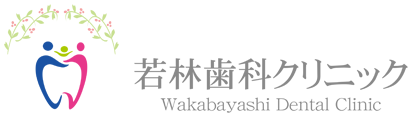 若林歯科クリニック
Wakabayashi Dental Clinic